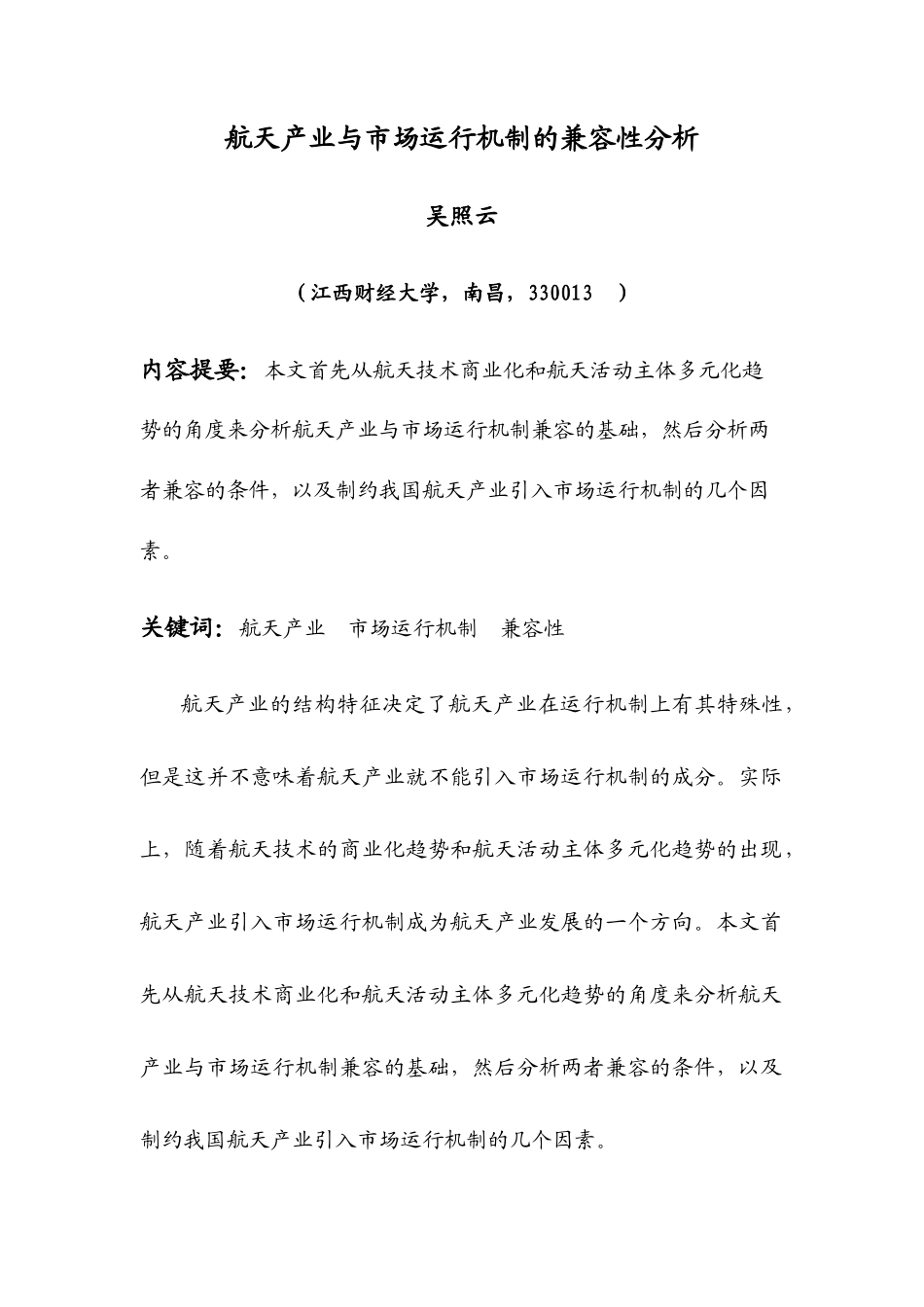 航天产业与市场运行机制的兼容性分析

吴照云

（江西财经大学，南昌，330013 ）

内容提要：本文首先从航天技术商业化和航天活动主体多元化趋势的角度来分析航天产业与市场运行机制兼容的基础，然后分析两者兼容的条件，以及制约我国航天产业引入市场运行机制的几个因素。

关键词：航天产业 市场运行机制 兼容性

航天产业的结构特征决定了航天产业在运行机制上有其特殊性，但是这并不意味着航天产业就不能引入市场运行机制的成分。实际上，随着航天技术的商业化趋势和航天活动主体多元化趋势的出现，航天产业引入市场运行机制成为航天产业发展的一个方向。本文首先从航天技术商业化和航天活动主体多元化趋势的角度来分析航天产业与市场运行机制兼容的基础，然后分析两者兼容的条件，以及制约我国航天产业引入市场运行机制的几个因素。